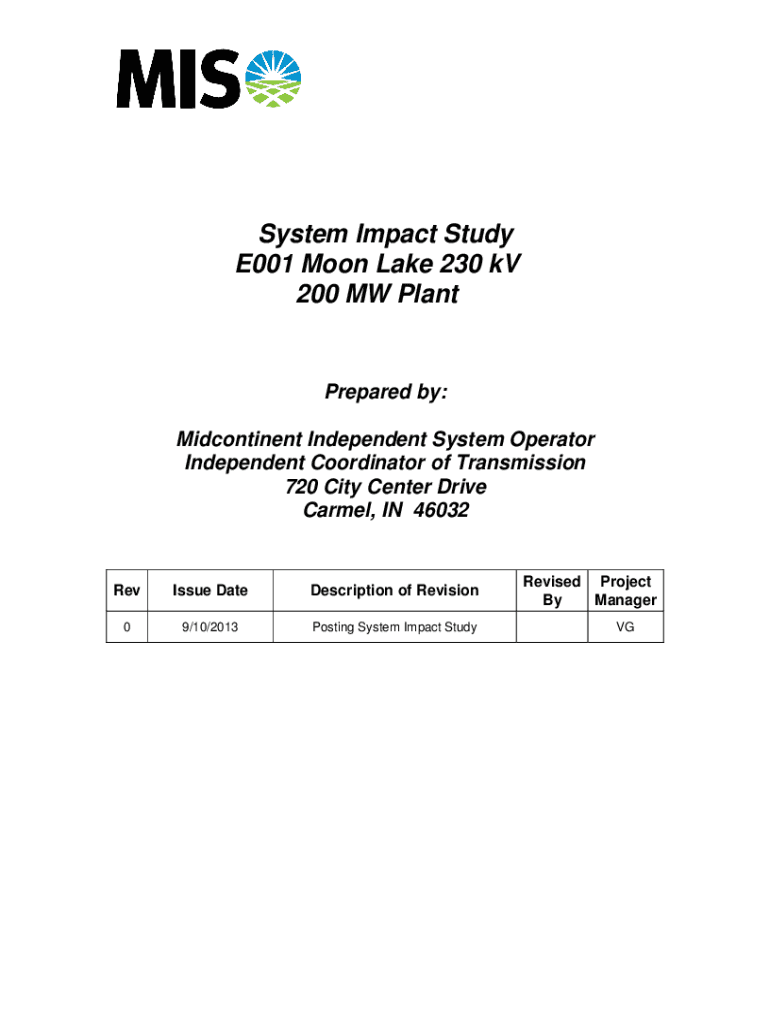 MISO

System Impact Study
E001 Moon Lake 230 kV
200 MW Plant

Prepared by:

Midcontinent Independent System Operator
Independent Coordinator of Transmission
720 City Center Drive
Carmel, IN 46032

| Rev | Issue Date | Description of Revision | Revised By | Project Manager |
|---|---|---|---|---|
| 0 | 9/10/2013 | Posting System Impact Study | | VG |